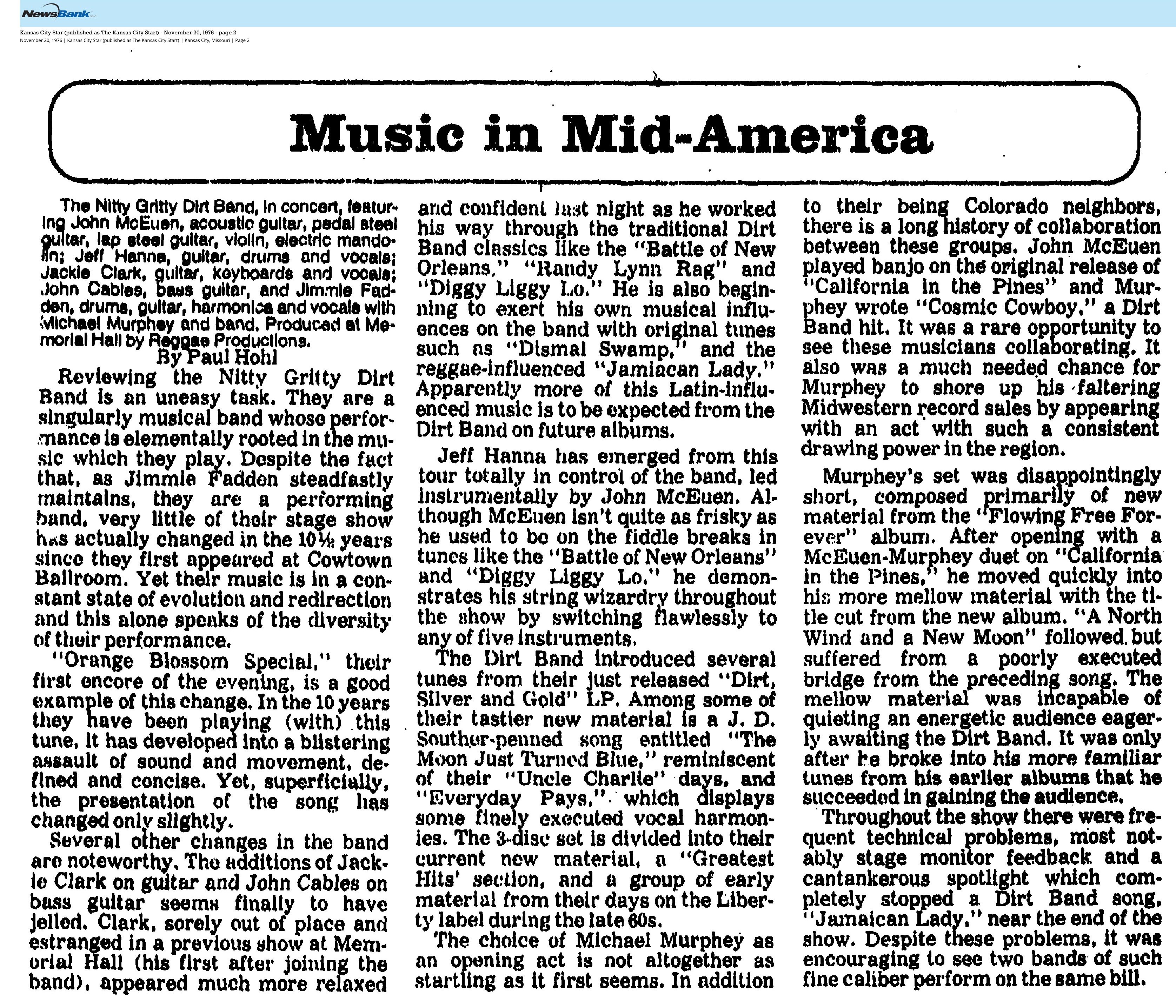 NewsBank

Kansas City Star (published as The Kansas City Start) - November 20, 1976 - page 2
November 20, 1976 | Kansas City Star (published as The Kansas City Start) | Kansas City, Missouri | Page 2

Music in Mid-America

The Nitty Gritty Dirt Band, in concert, featuring John McEuen, acoustic guitar, pedal steel guitar, lap steel guitar, violin, electric mandolin; Jeff Hanna, guitar, drums and vocals; Jackie Clark, guitar, keyboards and vocals; John Cables, bass guitar, and Jimmie Fadden, drums, guitar, harmonica and vocals with Michael Murphey and band. Produced at Memorial Hall by Reggae Productions.

By Paul Hohl

Reviewing the Nitty Gritty Dirt Band is an uneasy task. They are a singularly musical band whose performance is elementally rooted in the music which they play. Despite the fact that, as Jimmie Fadden steadfastly maintains, they are a performing band, very little of their stage show has actually changed in the 10½ years since they first appeared at Cowtown Ballroom. Yet their music is in a constant state of evolution and redirection and this alone speaks of the diversity of their performance.

"Orange Blossom Special," their first encore of the evening, is a good example of this change. In the 10 years they have been playing (with) this tune, it has developed into a blistering assault of sound and movement, defined and concise. Yet, superficially, the presentation of the song has changed only slightly.

Several other changes in the band are noteworthy. The additions of Jackie Clark on guitar and John Cables on bass guitar seems finally to have jelled. Clark, sorely out of place and estranged in a previous show at Memorial Hall (his first after joining the band), appeared much more relaxed and confident last night as he worked his way through the traditional Dirt Band classics like the "Battle of New Orleans," "Randy Lynn Rag" and "Diggy Liggy Lo." He is also beginning to exert his own musical influences on the band with original tunes such as "Dismal Swamp," and the reggae-influenced "Jamiacan Lady." Apparently more of this Latin-influenced music is to be expected from the Dirt Band on future albums.

Jeff Hanna has emerged from this tour totally in control of the band, led instrumentally by John McEuen. Although McEuen isn't quite as frisky as he used to be on the fiddle breaks in tunes like the "Battle of New Orleans" and "Diggy Liggy Lo," he demonstrates his string wizardry throughout the show by switching flawlessly to any of five instruments.

The Dirt Band introduced several tunes from their just released "Dirt, Silver and Gold" LP. Among some of their tastier new material is a J. D. Souther-penned song entitled "The Moon Just Turned Blue," reminiscent of their "Uncle Charlie" days, and "Everyday Pays," which displays some finely executed vocal harmonies. The 3-disc set is divided into their current new material, a "Greatest Hits' section, and a group of early material from their days on the Liberty label during the late 60s.

The choice of Michael Murphey as an opening act is not altogether as startling as it first seems. In addition to their being Colorado neighbors, there is a long history of collaboration between these groups. John McEuen played banjo on the original release of "California in the Pines" and Murphey wrote "Cosmic Cowboy," a Dirt Band hit. It was a rare opportunity to see these musicians collaborating. It also was a much needed chance for Murphey to shore up his faltering Midwestern record sales by appearing with an act with such a consistent drawing power in the region.

Murphey's set was disappointingly short, composed primarily of new material from the "Flowing Free Forever" album. After opening with a McEuen-Murphey duet on "California in the Pines," he moved quickly into his more mellow material with the title cut from the new album. "A North Wind and a New Moon" followed, but suffered from a poorly executed bridge from the preceding song. The mellow material was incapable of quieting an energetic audience eagerly awaiting the Dirt Band. It was only after he broke into his more familiar tunes from his earlier albums that he succeeded in gaining the audience.

Throughout the show there were frequent technical problems, most notably stage monitor feedback and a cantankerous spotlight which completely stopped a Dirt Band song, "Jamaican Lady," near the end of the show. Despite these problems, it was encouraging to see two bands of such fine caliber perform on the same bill.